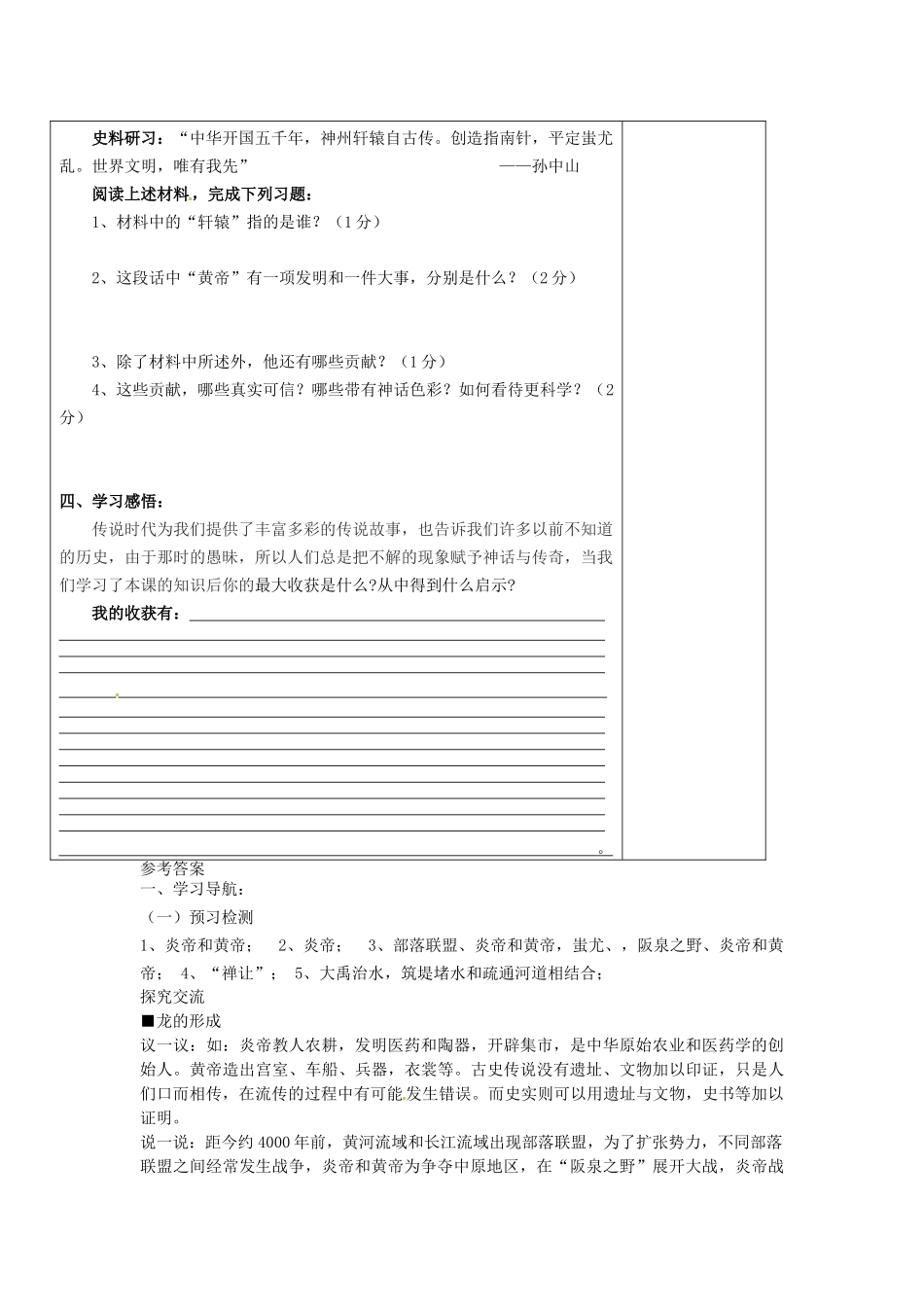 史料研习：“中华开国五千年，神州轩辕自古传。创造指南针，平定蚩尤乱。世界文明，唯有我先” ——孙中山

阅读上述材料，完成下列习题：

1、材料中的“轩辕”指的是谁？（1分）

2、这段话中“黄帝”有一项发明和一件大事，分别是什么？（2分）

3、除了材料中所述外，他还有哪些贡献？（1分）

4、这些贡献，哪些真实可信？哪些带有神话色彩？如何看待更科学？（2分）

四、学习感悟：

传说时代为我们提供了丰富多彩的传说故事，也告诉我们许多以前不知道的历史，由于那时的愚昧，所以人们总是把不解的现象赋予神话与传奇，当我们学习了本课的知识后你的最大收获是什么?从中得到什么启示?

我的收获有：

。

参考答案

一、学习导航：

（一）预习检测

1、炎帝和黄帝； 2、炎帝； 3、部落联盟、炎帝和黄帝，蚩尤、，阪泉之野、炎帝和黄帝； 4、“禅让”； 5、大禹治水，筑堤堵水和疏通河道相结合；

探究交流

■龙的形成

议一议：如：炎帝教人农耕，发明医药和陶器，开辟集市，是中华原始农业和医药学的创始人。黄帝造出宫室、车船、兵器，衣裳等。古史传说没有遗址、文物加以印证，只是人们口而相传，在流传的过程中有可能发生错误。而史实则可以用遗址与文物，史书等加以证明。

说一说：距今约4000年前，黄河流域和长江流域出现部落联盟，为了扩张势力，不同部落联盟之间经常发生战争，炎帝和黄帝为争夺中原地区，在“阪泉之野”展开大战，炎帝战